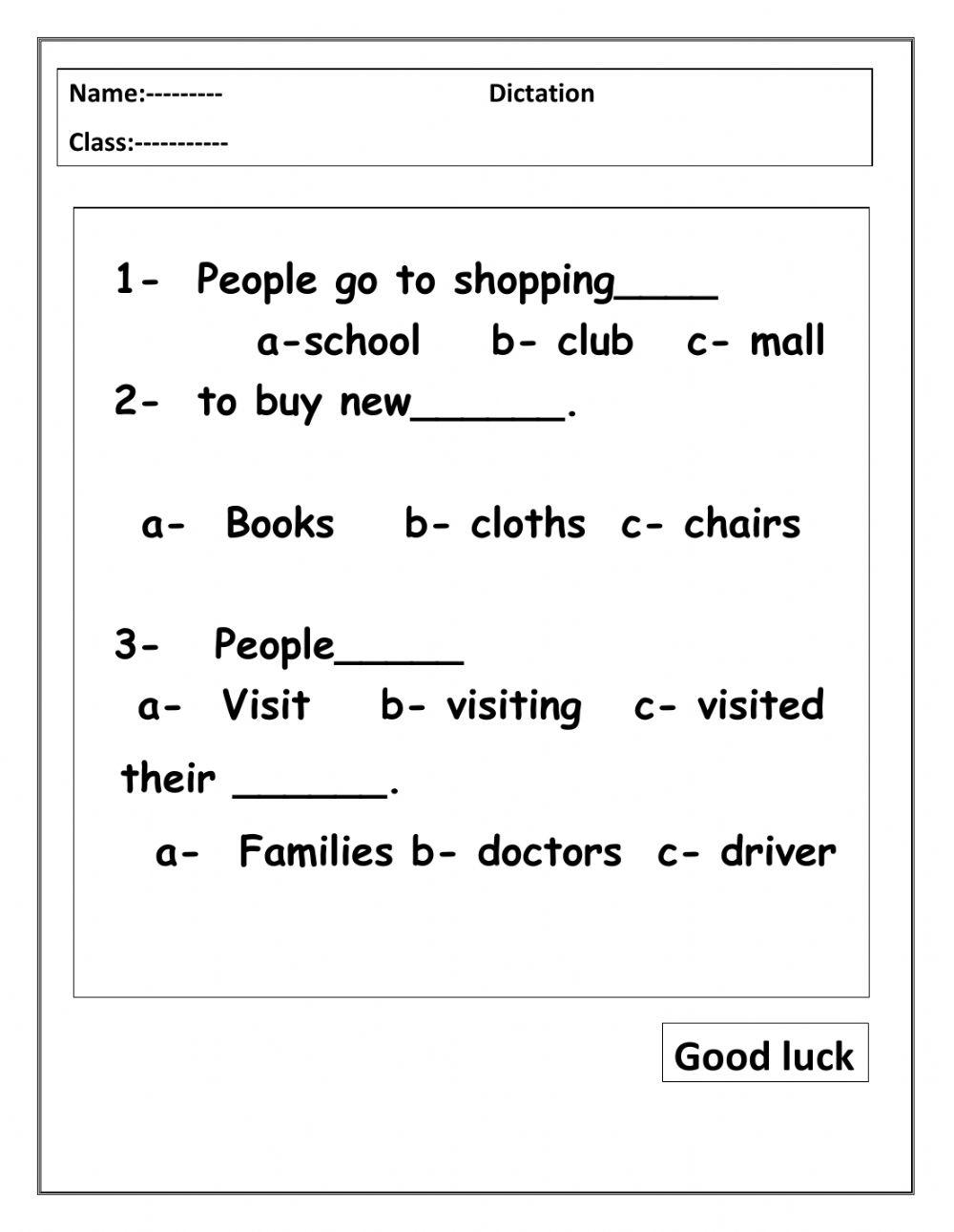 Name:---------
Dictation
Class:-----------

1- People go to shopping____
a-school b- club c- mall
2- to buy new______.

a- Books b- cloths c- chairs

3- People_____
a- Visit b- visiting c- visited
their ______.
a- Families b- doctors c- driver

Good luck